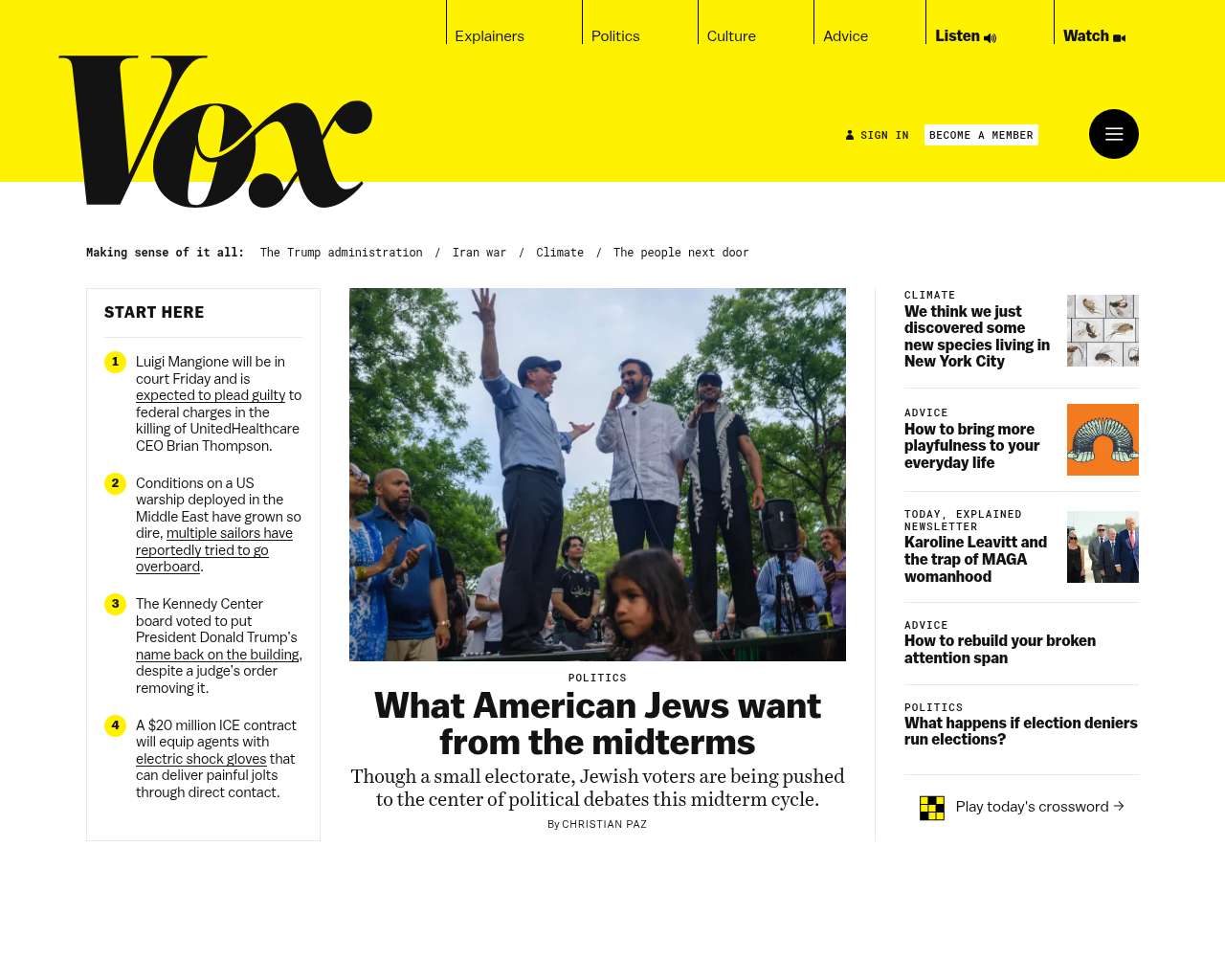 Explainers
Politics
Culture
Advice
Listen
Watch

Vox

SIGN IN
BECOME A MEMBER

Making sense of it all: The Trump administration / Iran war / Climate / The people next door

START HERE

1 Luigi Mangione will be in court Friday and is expected to plead guilty to federal charges in the killing of UnitedHealthcare CEO Brian Thompson.

2 Conditions on a US warship deployed in the Middle East have grown so dire, multiple sailors have reportedly tried to go overboard.

3 The Kennedy Center board voted to put President Donald Trump's name back on the building, despite a judge's order removing it.

4 A $20 million ICE contract will equip agents with electric shock gloves that can deliver painful jolts through direct contact.

POLITICS
What American Jews want from the midterms
Though a small electorate, Jewish voters are being pushed to the center of political debates this midterm cycle.
By CHRISTIAN PAZ

CLIMATE
We think we just discovered some new species living in New York City

ADVICE
How to bring more playfulness to your everyday life

TODAY, EXPLAINED NEWSLETTER
Karoline Leavitt and the trap of MAGA womanhood

ADVICE
How to rebuild your broken attention span

POLITICS
What happens if election deniers run elections?

Play today's crossword →